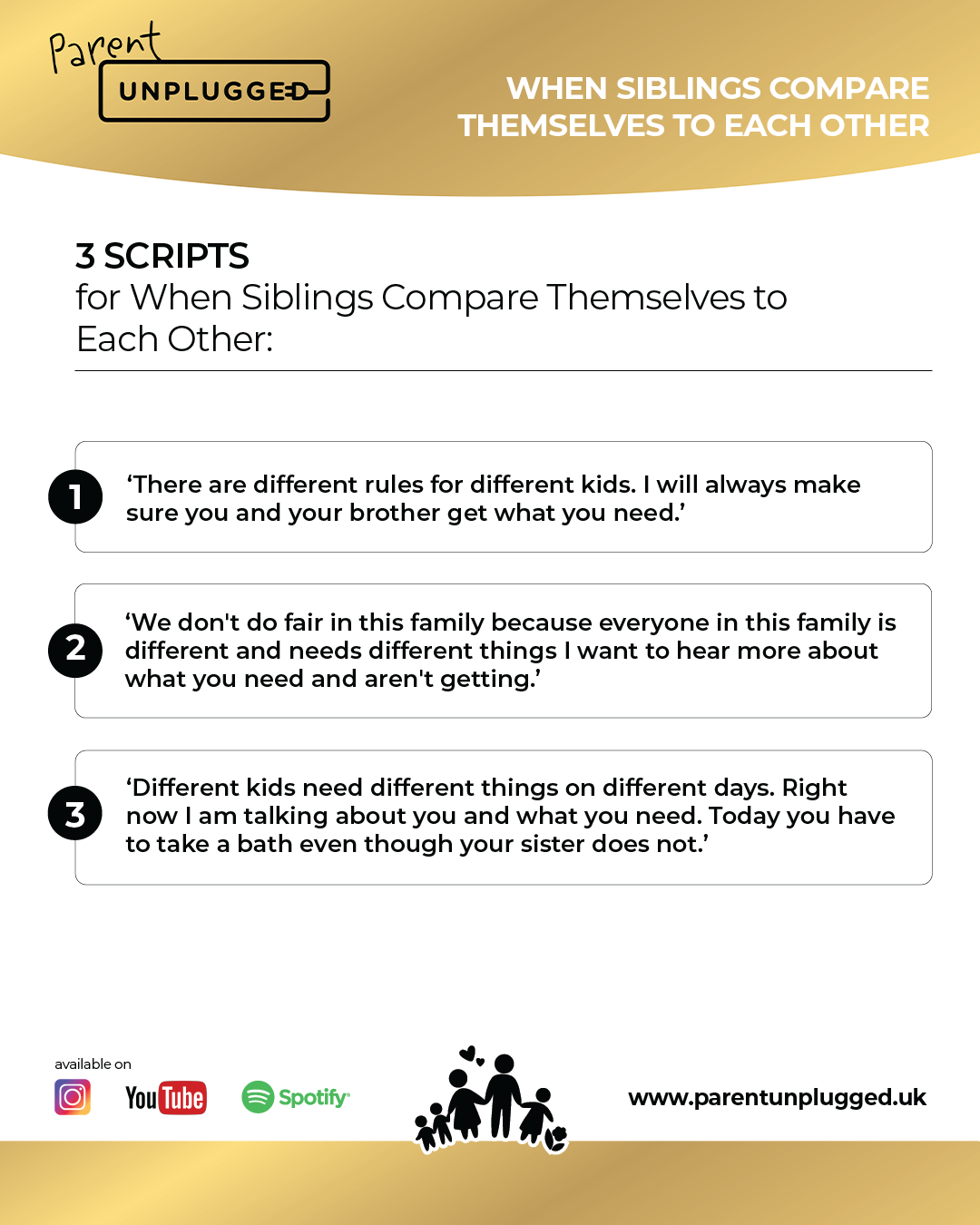 Parent UNPLUGGED

WHEN SIBLINGS COMPARE THEMSELVES TO EACH OTHER

3 SCRIPTS
for When Siblings Compare Themselves to Each Other:

1 ‘There are different rules for different kids. I will always make sure you and your brother get what you need.’

2 ‘We don't do fair in this family because everyone in this family is different and needs different things I want to hear more about what you need and aren't getting.’

3 ‘Different kids need different things on different days. Right now I am talking about you and what you need. Today you have to take a bath even though your sister does not.’

available on

YouTube Spotify

www.parentunplugged.uk